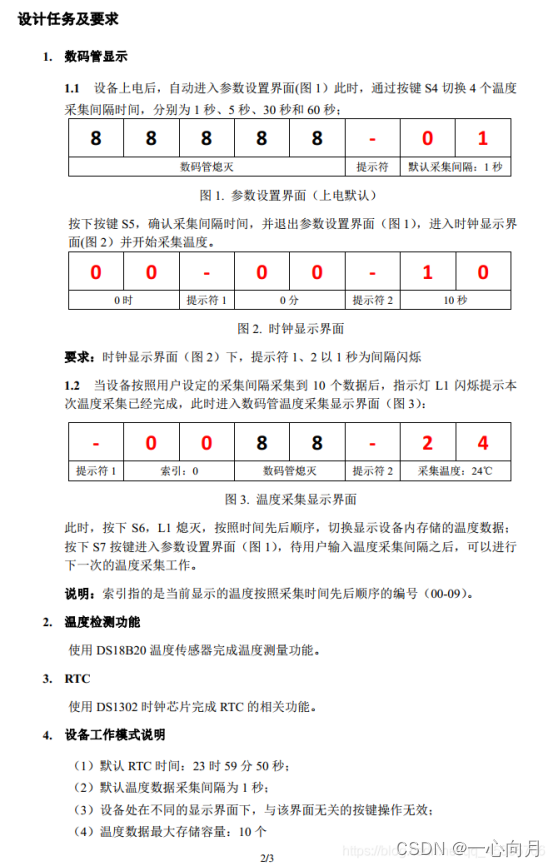 设计任务及要求

1. 数码管显示

1.1 设备上电后，自动进入参数设置界面(图 1）此时，通过按键 S4 切换 4 个温度采集间隔时间，分别为 1 秒、5 秒、30 秒和 60 秒；

| 8 | 8 | 8 | 8 | 8 | - | 0 | 1 |
|---|---|---|---|---|---|---|---|
| 数码管熄灭 | | | | | 提示符 | 默认采集间隔：1 秒 | |

图 1. 参数设置界面（上电默认）

按下按键 S5，确认采集间隔时间，并退出参数设置界面（图 1），进入时钟显示界面(图 2）并开始采集温度。

| 0 | 0 | - | 0 | 0 | - | 1 | 0 |
|---|---|---|---|---|---|---|---|
| 0 时 | | 提示符 1 | 0 分 | | 提示符 2 | 10 秒 | |

图 2. 时钟显示界面

要求：时钟显示界面（图 2）下，提示符 1、2 以 1 秒为间隔闪烁

1.2 当设备按照用户设定的采集间隔采集到 10 个数据后，指示灯 L1 闪烁提示本次温度采集已经完成，此时进入数码管温度采集显示界面（图 3）：

| - | 0 | 0 | 8 | 8 | - | 2 | 4 |
|---|---|---|---|---|---|---|---|
| 提示符 1 | 索引：0 | | 数码管熄灭 | | 提示符 2 | 采集温度：24℃ | |

图 3. 温度采集显示界面

此时，按下 S6，L1 熄灭，按照时间先后顺序，切换显示设备内存储的温度数据；按下 S7 按键进入参数设置界面（图 1），待用户输入温度采集间隔之后，可以进行下一次的温度采集工作。

说明：索引指的是当前显示的温度按照采集时间先后顺序的编号（00-09）。

2. 温度检测功能

使用 DS18B20 温度传感器完成温度测量功能。

3. RTC

使用 DS1302 时钟芯片完成 RTC 的相关功能。

4. 设备工作模式说明

（1）默认 RTC 时间：23 时 59 分 50 秒；
（2）默认温度数据采集间隔为 1 秒；
（3）设备处在不同的显示界面下，与该界面无关的按键操作无效；
（4）温度数据最大存储容量：10 个

2/3

CSDN @一心向月